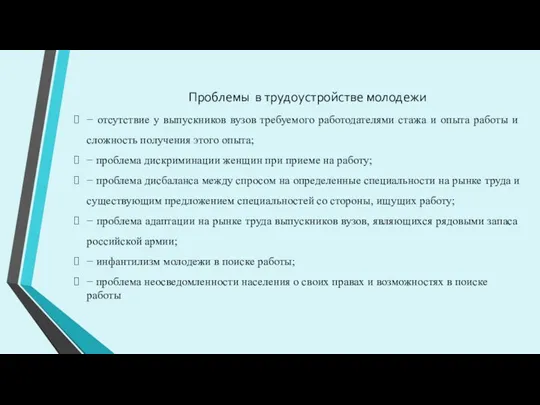 Проблемы в трудоустройстве молодежи

 − отсутствие у выпускников вузов требуемого работодателями стажа и опыта работы и сложность получения этого опыта;

 − проблема дискриминации женщин при приеме на работу;

 − проблема дисбаланса между спросом на определенные специальности на рынке труда и существующим предложением специальностей со стороны, ищущих работу;

 − проблема адаптации на рынке труда выпускников вузов, являющихся рядовыми запаса российской армии;

 − инфантилизм молодежи в поиске работы;

 − проблема неосведомленности населения о своих правах и возможностях в поиске работы